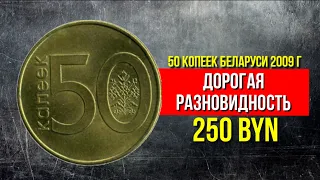 капеек
50

50 КОПЕЕК БЕЛАРУСИ 2009 Г
ДОРОГАЯ РАЗНОВИДНОСТЬ
250 BYN